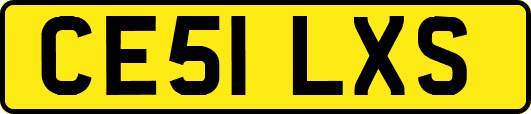 CE51 LXS